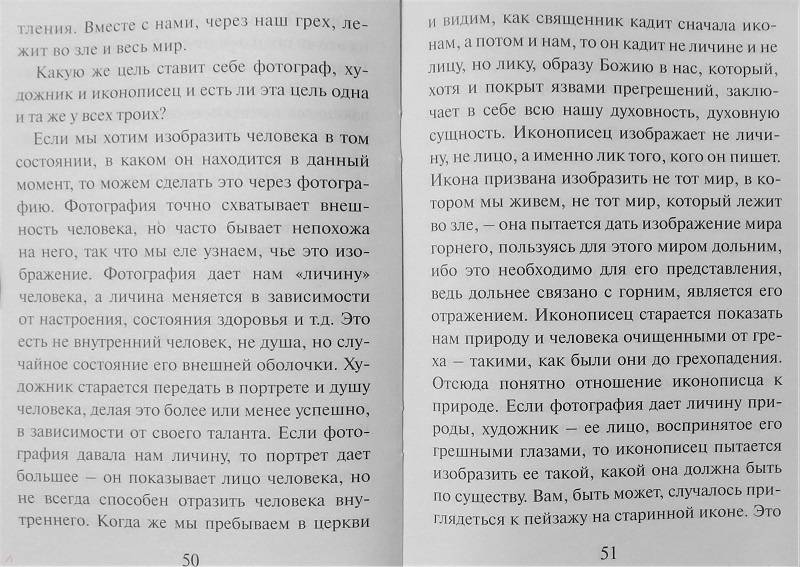 тления. Вместе с нами, через наш грех, лежит во зле и весь мир.

Какую же цель ставит себе фотограф, художник и иконописец и есть ли эта цель одна и та же у всех троих?

Если мы хотим изобразить человека в том состоянии, в каком он находится в данный момент, то можем сделать это через фотографию. Фотография точно схватывает внешность человека, но часто бывает непохожа на него, так что мы еле узнаем, чье это изображение. Фотография дает нам «личину» человека, а личина меняется в зависимости от настроения, состояния здоровья и т.д. Это есть не внутренний человек, не душа, но случайное состояние его внешней оболочки. Художник старается передать в портрете и душу человека, делая это более или менее успешно, в зависимости от своего таланта. Если фотография давала нам личину, то портрет дает большее – он показывает лицо человека, но не всегда способен отразить человека внутреннего. Когда же мы пребываем в церкви

50

и видим, как священник кадит сначала иконам, а потом и нам, то он кадит не личине и не лицу, но лику, образу Божию в нас, который, хотя и покрыт язвами прегрешений, заключает в себе всю нашу духовность, духовную сущность. Иконописец изображает не личину, не лицо, а именно лик того, кого он пишет. Икона призвана изобразить не тот мир, в котором мы живем, не тот мир, который лежит во зле, – она пытается дать изображение мира горнего, пользуясь для этого миром дольним, ибо это необходимо для его представления, ведь дольнее связано с горним, является его отражением. Иконописец старается показать нам природу и человека очищенными от греха – такими, как были они до грехопадения. Отсюда понятно отношение иконописца к природе. Если фотография дает личину природы, художник – ее лицо, воспринятое его грешными глазами, то иконописец пытается изобразить ее такой, какой она должна быть по существу. Вам, быть может, случалось приглядеться к пейзажу на старинной иконе. Это

51